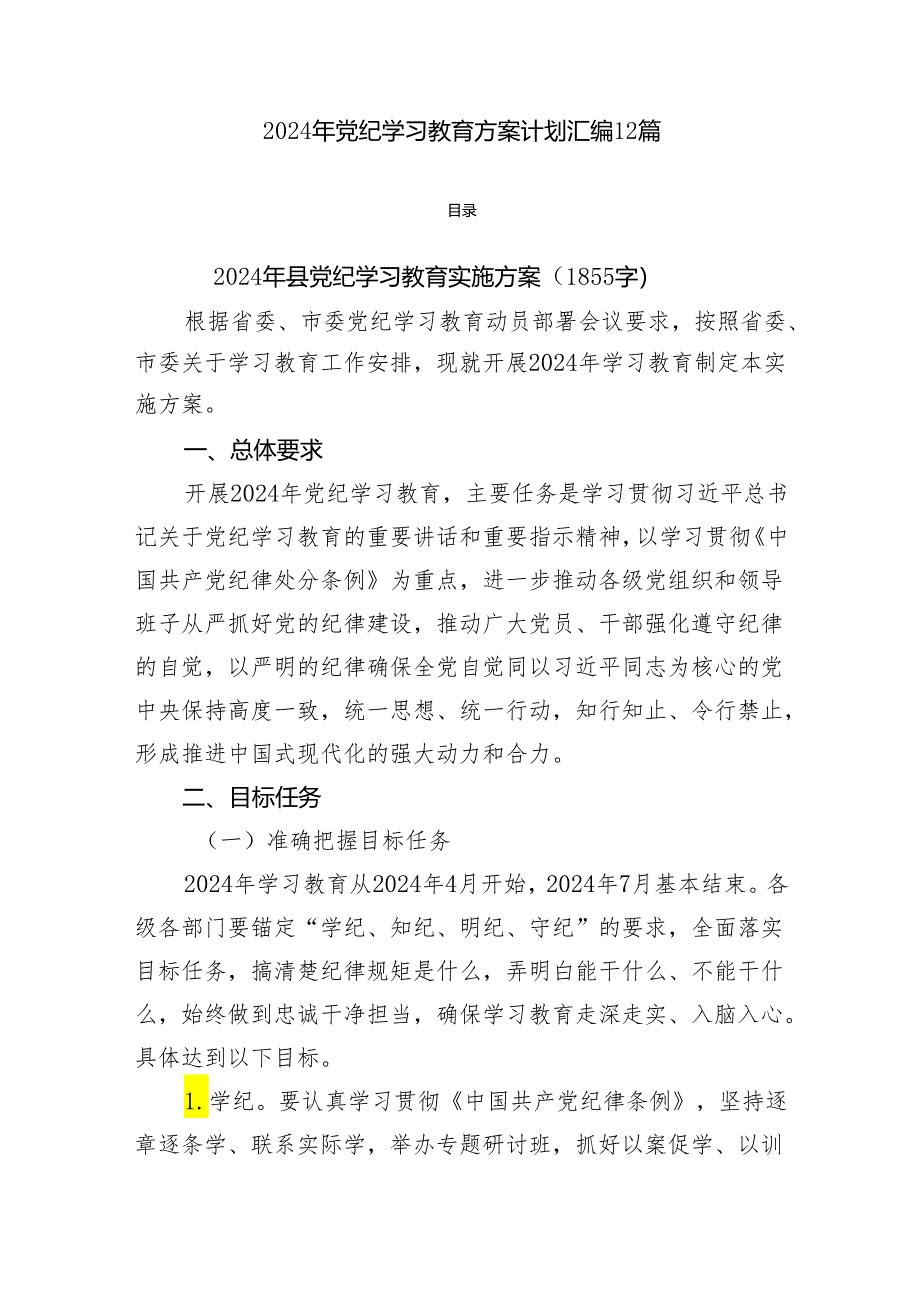 2024年党纪学习教育方案计划汇编12篇

目录

2024年县党纪学习教育实施方案（1855字）

根据省委、市委党纪学习教育动员部署会议要求，按照省委、市委关于学习教育工作安排，现就开展2024年学习教育制定本实施方案。

一、总体要求

开展2024年党纪学习教育，主要任务是学习贯彻习近平总书记关于党纪学习教育的重要讲话和重要指示精神，以学习贯彻《中国共产党纪律处分条例》为重点，进一步推动各级党组织和领导班子从严抓好党的纪律建设，推动广大党员、干部强化遵守纪律的自觉，以严明的纪律确保全党自觉同以习近平同志为核心的党中央保持高度一致，统一思想、统一行动，知行知止、令行禁止，形成推进中国式现代化的强大动力和合力。

二、目标任务

（一）准确把握目标任务

2024年学习教育从2024年4月开始，2024年7月基本结束。各级各部门要锚定“学纪、知纪、明纪、守纪”的要求，全面落实目标任务，搞清楚纪律规矩是什么，弄明白能干什么、不能干什么，始终做到忠诚干净担当，确保学习教育走深走实、入脑入心。具体达到以下目标。

1.学纪。要认真学习贯彻《中国共产党纪律条例》，坚持逐章逐条学、联系实际学，举办专题研讨班，抓好以案促学、以训